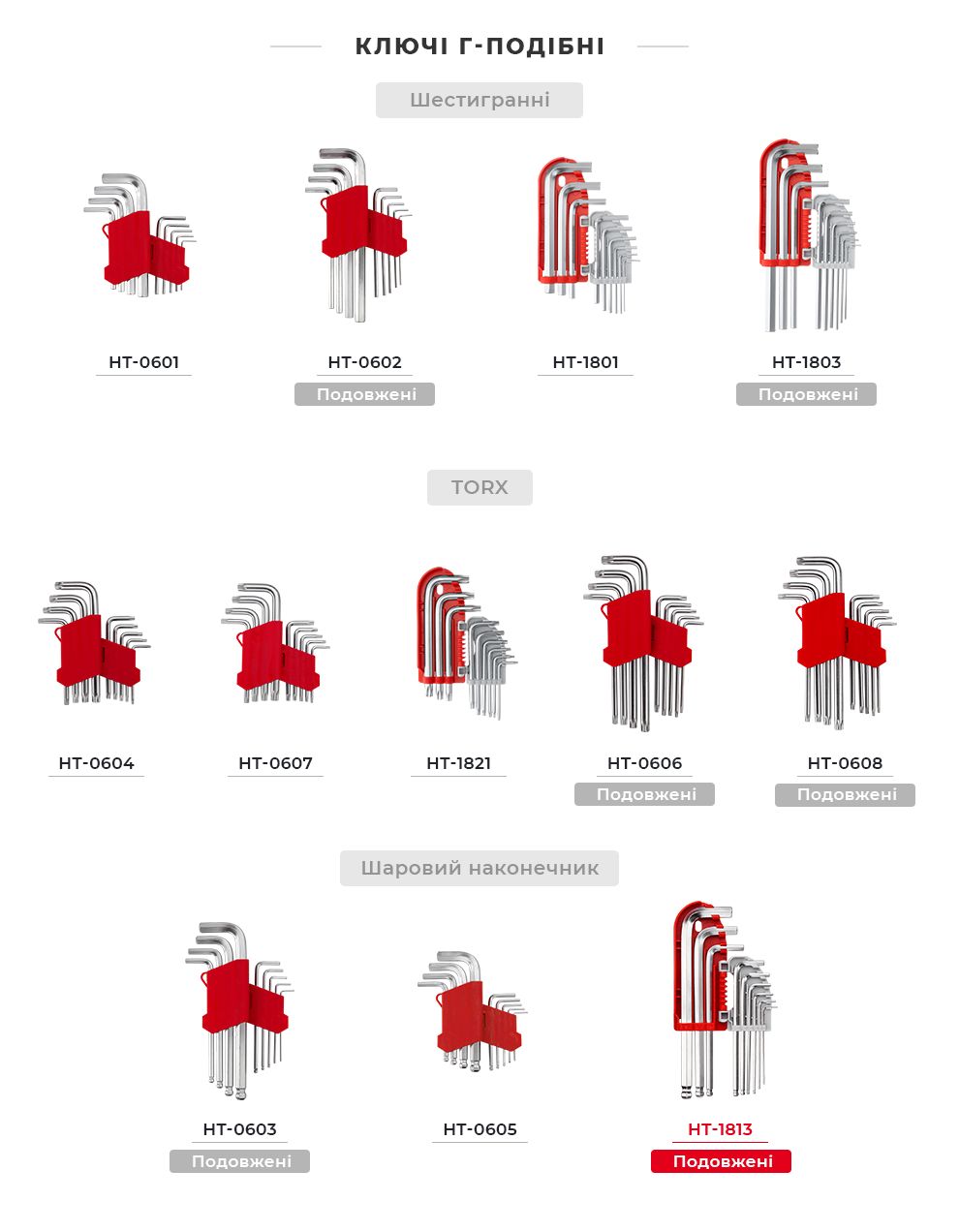 КЛЮЧІ Г-ПОДІБНІ

Шестигранні

HT-0601

HT-0602
Подовжені

HT-1801

HT-1803
Подовжені

TORX

HT-0604

HT-0607

HT-1821

HT-0606
Подовжені

HT-0608
Подовжені

Шаровий наконечник

HT-0603
Подовжені

HT-0605

HT-1813
Подовжені